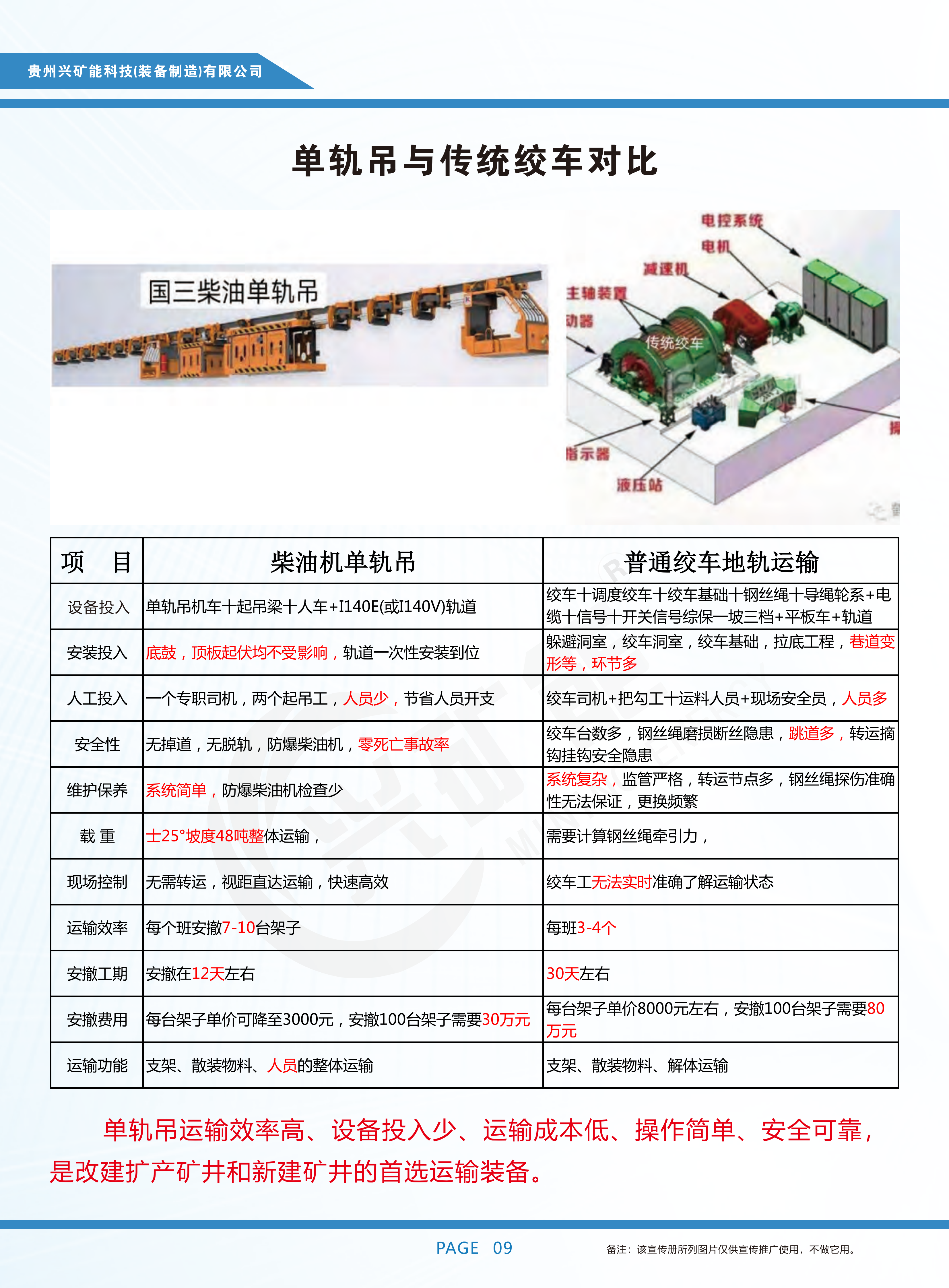 贵州兴矿能科技(装备制造)有限公司

单轨吊与传统绞车对比

国三柴油单轨吊

电控系统
电机
减速机
主轴装置
动器
传统绞车
指示器
液压站

| 项　目 | 柴油机单轨吊 | 普通绞车地轨运输 |
|---|---|---|
| 设备投入 | 单轨吊机车十起吊梁十人车+I140E(或I140V)轨道 | 绞车十调度绞车十绞车基础十钢丝绳十导绳轮系+电缆十信号十开关信号综保一坡三档+平板车+轨道 |
| 安装投入 | 底鼓，顶板起伏均不受影响，轨道一次性安装到位 | 躲避洞室，绞车洞室，绞车基础，拉底工程，巷道变形等，环节多 |
| 人工投入 | 一个专职司机，两个起吊工，人员少，节省人员开支 | 绞车司机+把勾工十运料人员+现场安全员，人员多 |
| 安全性 | 无掉道，无脱轨，防爆柴油机，零死亡事故率 | 绞车台数多，钢丝绳磨损断丝隐患，跳道多，转运摘钩挂钩安全隐患 |
| 维护保养 | 系统简单，防爆柴油机检查少 | 系统复杂，监管严格，转运节点多，钢丝绳探伤准确性无法保证，更换频繁 |
| 载 重 | 士25°坡度48吨整体运输， | 需要计算钢丝绳牵引力， |
| 现场控制 | 无需转运，视距直达运输，快速高效 | 绞车工无法实时准确了解运输状态 |
| 运输效率 | 每个班安撤7-10台架子 | 每班3-4个 |
| 安撤工期 | 安撤在12天左右 | 30天左右 |
| 安撤费用 | 每台架子单价可降至3000元，安撤100台架子需要30万元 | 每台架子单价8000元左右，安撤100台架子需要80万元 |
| 运输功能 | 支架、散装物料、人员的整体运输 | 支架、散装物料、解体运输 |

单轨吊运输效率高、设备投入少、运输成本低、操作简单、安全可靠，是改建扩产矿井和新建矿井的首选运输装备。

PAGE 09

备注：该宣传册所列图片仅供宣传推广使用，不做它用。